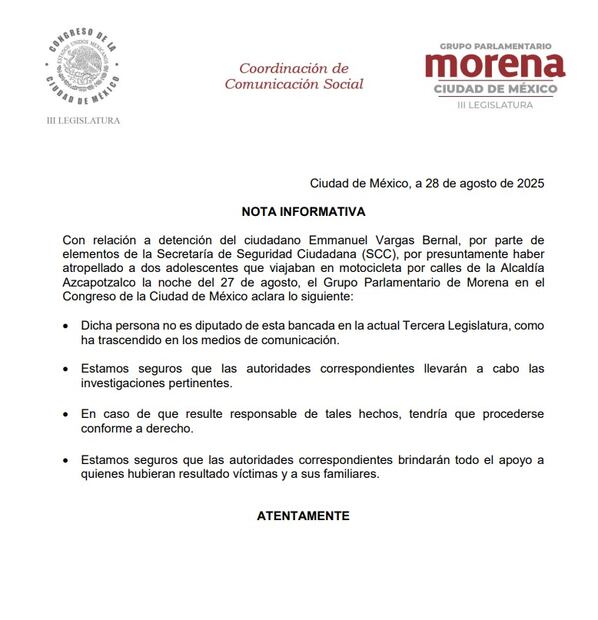 CONGRESO DE LA CIUDAD DE MÉXICO
ESTADOS UNIDOS MEXICANOS
III LEGISLATURA

Coordinación de Comunicación Social

GRUPO PARLAMENTARIO
morena
CIUDAD DE MÉXICO
III LEGISLATURA

Ciudad de México, a 28 de agosto de 2025

NOTA INFORMATIVA

Con relación a detención del ciudadano Emmanuel Vargas Bernal, por parte de elementos de la Secretaría de Seguridad Ciudadana (SCC), por presuntamente haber atropellado a dos adolescentes que viajaban en motocicleta por calles de la Alcaldía Azcapotzalco la noche del 27 de agosto, el Grupo Parlamentario de Morena en el Congreso de la Ciudad de México aclara lo siguiente:

• Dicha persona no es diputado de esta bancada en la actual Tercera Legislatura, como ha trascendido en los medios de comunicación.

• Estamos seguros que las autoridades correspondientes llevarán a cabo las investigaciones pertinentes.

• En caso de que resulte responsable de tales hechos, tendría que procederse conforme a derecho.

• Estamos seguros que las autoridades correspondientes brindarán todo el apoyo a quienes hubieran resultado víctimas y a sus familiares.

ATENTAMENTE